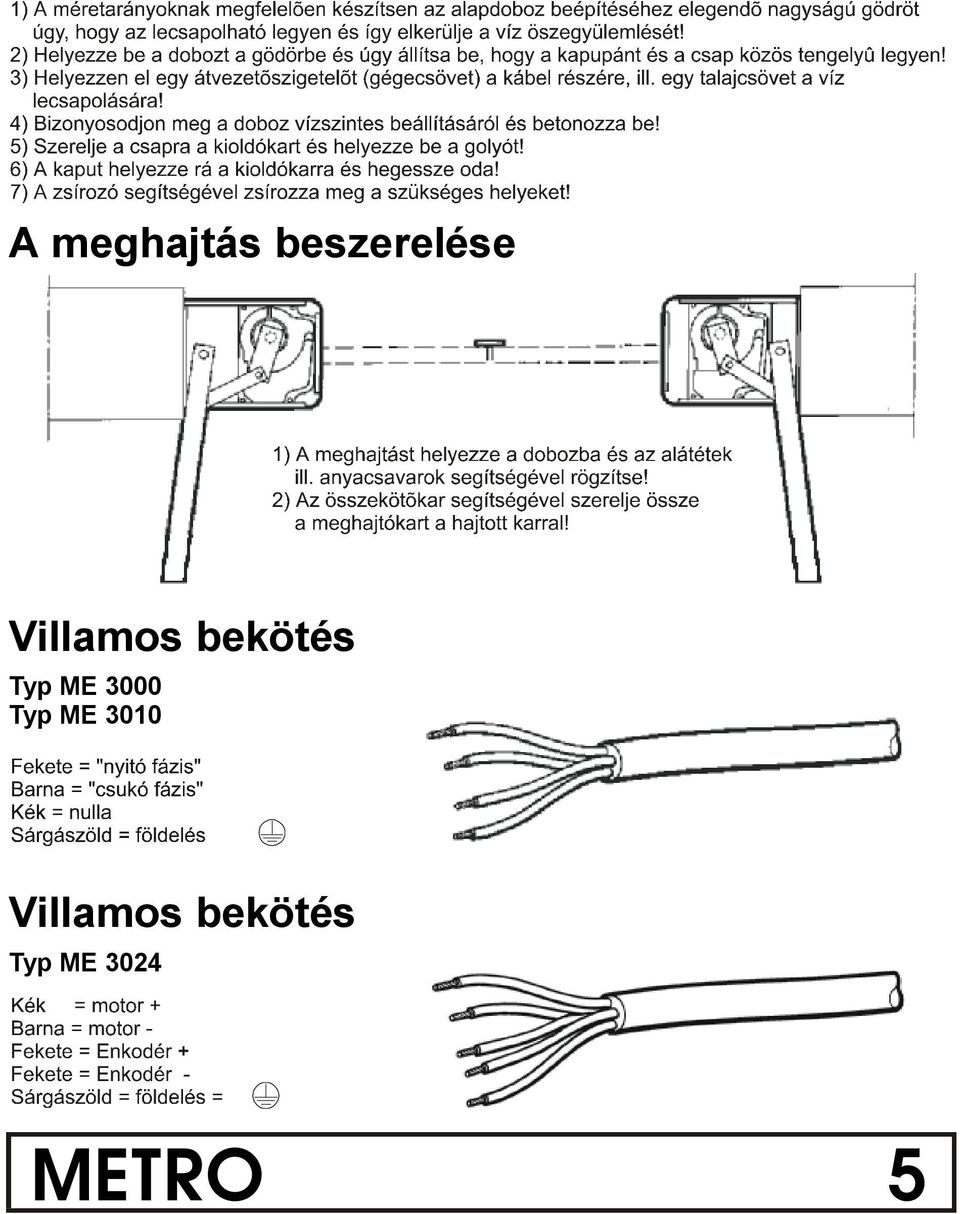 1) A méretarányoknak megfelelõen készítsen az alapdoboz beépítéséhez elegendõ nagyságú gödröt úgy, hogy az lecsapolható legyen és így elkerülje a víz öszegyülemlését!
2) Helyezze be a dobozt a gödörbe és úgy állítsa be, hogy a kapupánt és a csap közös tengelyû legyen!
3) Helyezzen el egy átvezetõszigetelõt (gégecsövet) a kábel részére, ill. egy talajcsövet a víz lecsapolására!
4) Bizonyosodjon meg a doboz vízszintes beállításáról és betonozza be!
5) Szerelje a csapra a kioldókart és helyezze be a golyót!
6) A kaput helyezze rá a kioldókarra és hegessze oda!
7) A zsírozó segítségével zsírozza meg a szükséges helyeket!

A meghajtás beszerelése

1) A meghajtást helyezze a dobozba és az alátétek ill. anyacsavarok segítségével rögzítse!
2) Az összekötõkar segítségével szerelje össze a meghajtókart a hajtott karral!

Villamos bekötés

Typ ME 3000
Typ ME 3010

Fekete = "nyitó fázis"
Barna = "csukó fázis"
Kék = nulla
Sárgászöld = földelés

Villamos bekötés

Typ ME 3024

Kék = motor +
Barna = motor -
Fekete = Enkodér +
Fekete = Enkodér -
Sárgászöld = földelés =

METRO 5